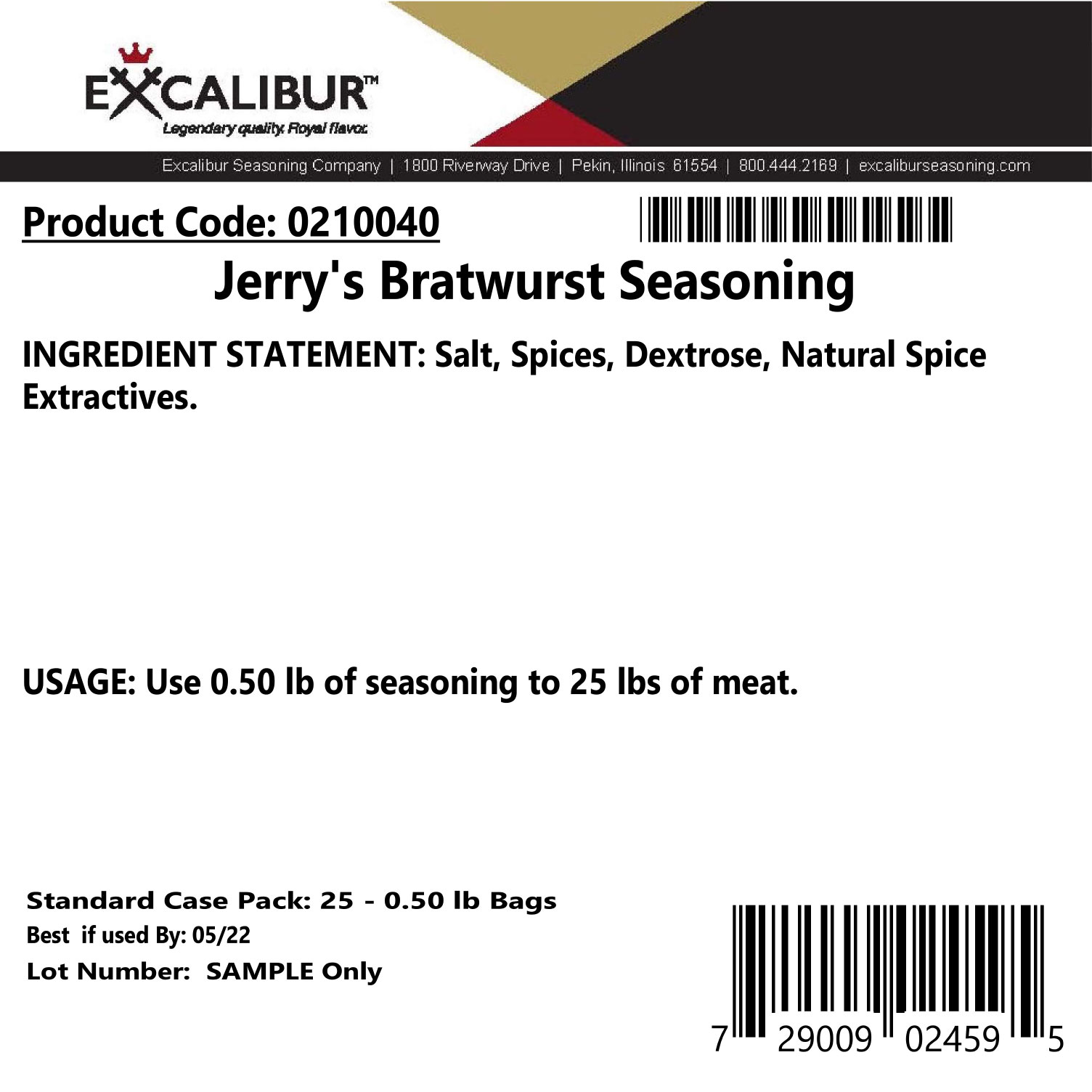 EXCALIBUR™
Legendary quality. Royal flavor.

Excalibur Seasoning Company | 1800 Riverway Drive | Pekin, Illinois 61554 | 800.444.2169 | excaliburseasoning.com

Product Code: 0210040

Jerry's Bratwurst Seasoning

INGREDIENT STATEMENT: Salt, Spices, Dextrose, Natural Spice Extractives.

USAGE: Use 0.50 lb of seasoning to 25 lbs of meat.

Standard Case Pack: 25 - 0.50 lb Bags
Best if used By: 05/22
Lot Number: SAMPLE Only

7 29009 02459 5